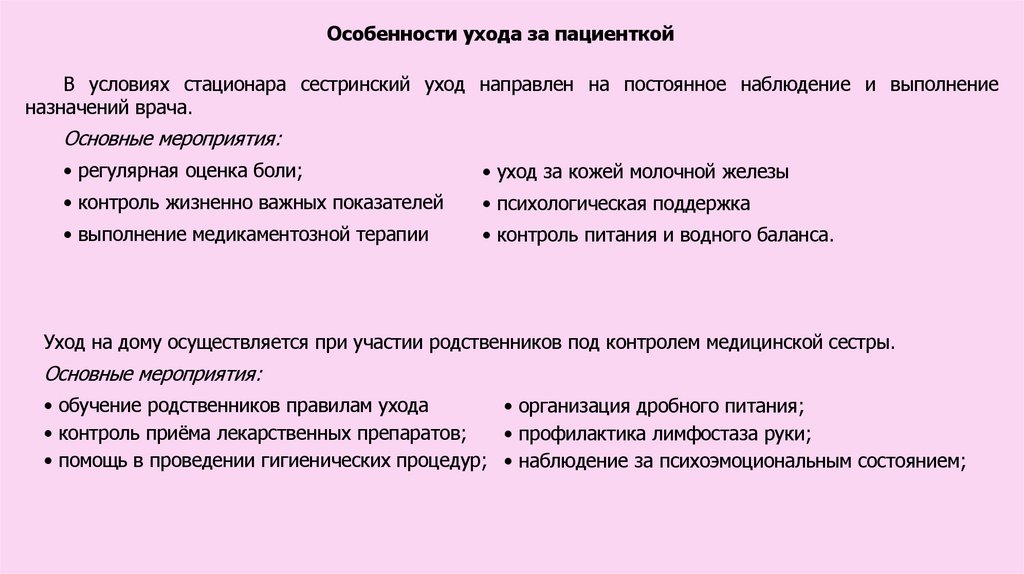 Особенности ухода за пациенткой

В условиях стационара сестринский уход направлен на постоянное наблюдение и выполнение назначений врача.

Основные мероприятия:

• регулярная оценка боли;
• контроль жизненно важных показателей
• выполнение медикаментозной терапии

• уход за кожей молочной железы
• психологическая поддержка
• контроль питания и водного баланса.

Уход на дому осуществляется при участии родственников под контролем медицинской сестры.

Основные мероприятия:

• обучение родственников правилам ухода
• контроль приёма лекарственных препаратов;
• помощь в проведении гигиенических процедур;

• организация дробного питания;
• профилактика лимфостаза руки;
• наблюдение за психоэмоциональным состоянием;